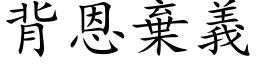 背恩棄義